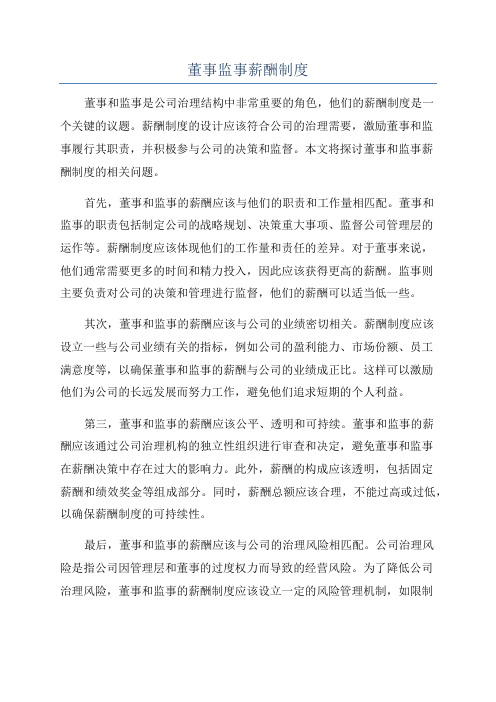 董事监事薪酬制度

董事和监事是公司治理结构中非常重要的角色，他们的薪酬制度是一个关键的议题。薪酬制度的设计应该符合公司的治理需要，激励董事和监事履行其职责，并积极参与公司的决策和监督。本文将探讨董事和监事薪酬制度的相关问题。

首先，董事和监事的薪酬应该与他们的职责和工作量相匹配。董事和监事的职责包括制定公司的战略规划、决策重大事项、监督公司管理层的运作等。薪酬制度应该体现他们的工作量和责任的差异。对于董事来说，他们通常需要更多的时间和精力投入，因此应该获得更高的薪酬。监事则主要负责对公司的决策和管理进行监督，他们的薪酬可以适当低一些。

其次，董事和监事的薪酬应该与公司的业绩密切相关。薪酬制度应该设立一些与公司业绩有关的指标，例如公司的盈利能力、市场份额、员工满意度等，以确保董事和监事的薪酬与公司的业绩成正比。这样可以激励他们为公司的长远发展而努力工作，避免他们追求短期的个人利益。

第三，董事和监事的薪酬应该公平、透明和可持续。董事和监事的薪酬应该通过公司治理机构的独立性组织进行审查和决定，避免董事和监事在薪酬决策中存在过大的影响力。此外，薪酬的构成应该透明，包括固定薪酬和绩效奖金等组成部分。同时，薪酬总额应该合理，不能过高或过低，以确保薪酬制度的可持续性。

最后，董事和监事的薪酬应该与公司的治理风险相匹配。公司治理风险是指公司因管理层和董事的过度权力而导致的经营风险。为了降低公司治理风险，董事和监事的薪酬制度应该设立一定的风险管理机制，如限制